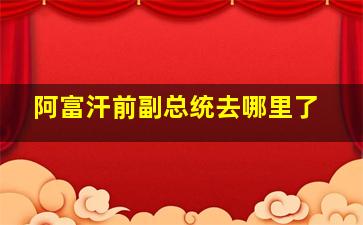 阿富汗前副总统去哪里了